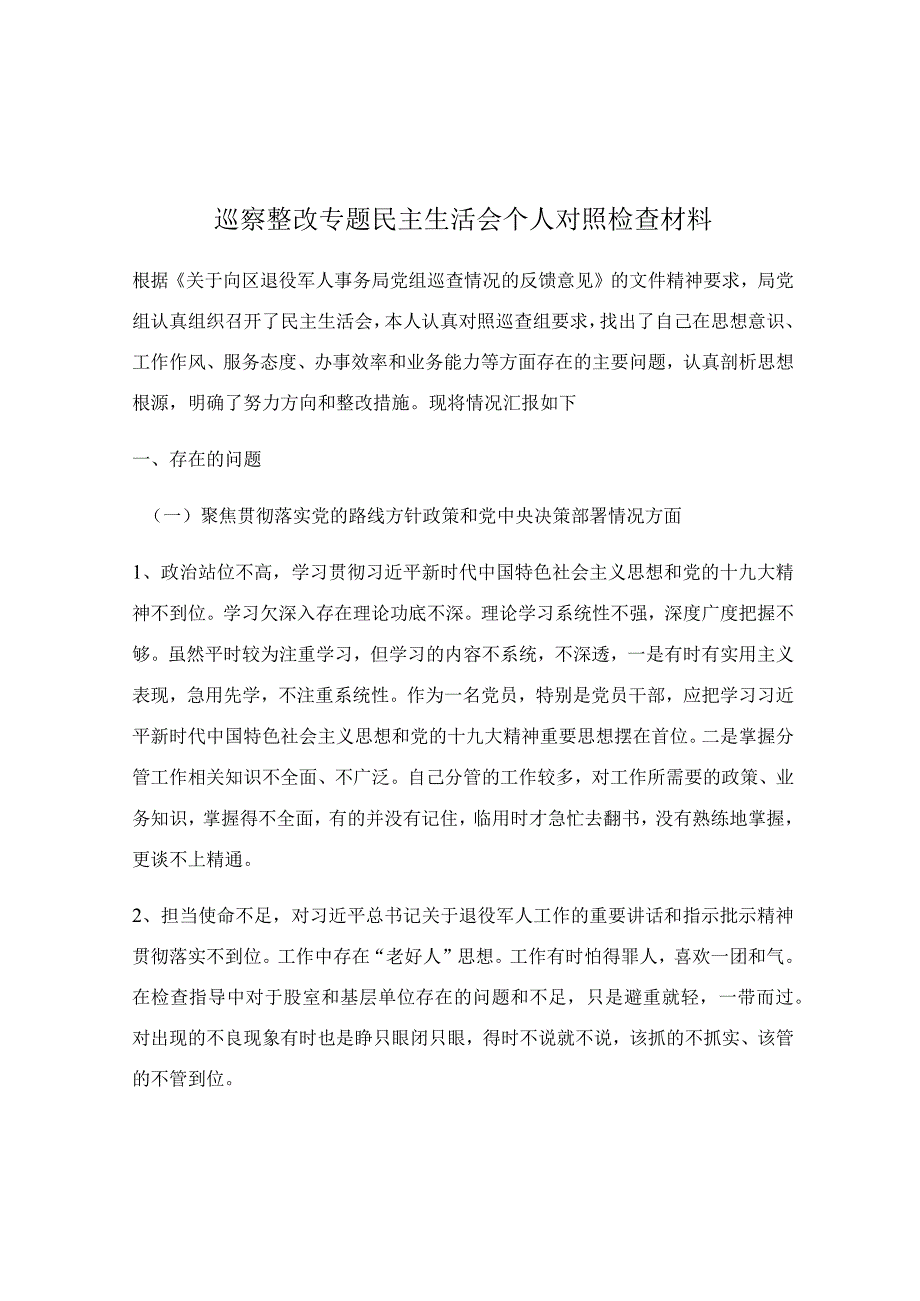 巡察整改专题民主生活会个人对照检查材料

根据《关于向区退役军人事务局党组巡查情况的反馈意见》的文件精神要求，局党组认真组织召开了民主生活会，本人认真对照巡查组要求，找出了自己在思想意识、工作作风、服务态度、办事效率和业务能力等方面存在的主要问题，认真剖析思想根源，明确了努力方向和整改措施。现将情况汇报如下

一、存在的问题

（一）聚焦贯彻落实党的路线方针政策和党中央决策部署情况方面

1、政治站位不高，学习贯彻习近平新时代中国特色社会主义思想和党的十九大精神不到位。学习欠深入存在理论功底不深。理论学习系统性不强，深度广度把握不够。虽然平时较为注重学习，但学习的内容不系统，不深透，一是有时有实用主义表现，急用先学，不注重系统性。作为一名党员，特别是党员干部，应把学习习近平新时代中国特色社会主义思想和党的十九大精神重要思想摆在首位。二是掌握分管工作相关知识不全面、不广泛。自己分管的工作较多，对工作所需要的政策、业务知识，掌握得不全面，有的并没有记住，临用时才急忙去翻书，没有熟练地掌握，更谈不上精通。

2、担当使命不足，对习近平总书记关于退役军人工作的重要讲话和指示批示精神贯彻落实不到位。工作中存在“老好人”思想。工作有时怕得罪人，喜欢一团和气。在检查指导中对于股室和基层单位存在的问题和不足，只是避重就轻，一带而过。对出现的不良现象有时也是睁只眼闭只眼，得时不说就不说，该抓的不抓实、该管的不管到位。